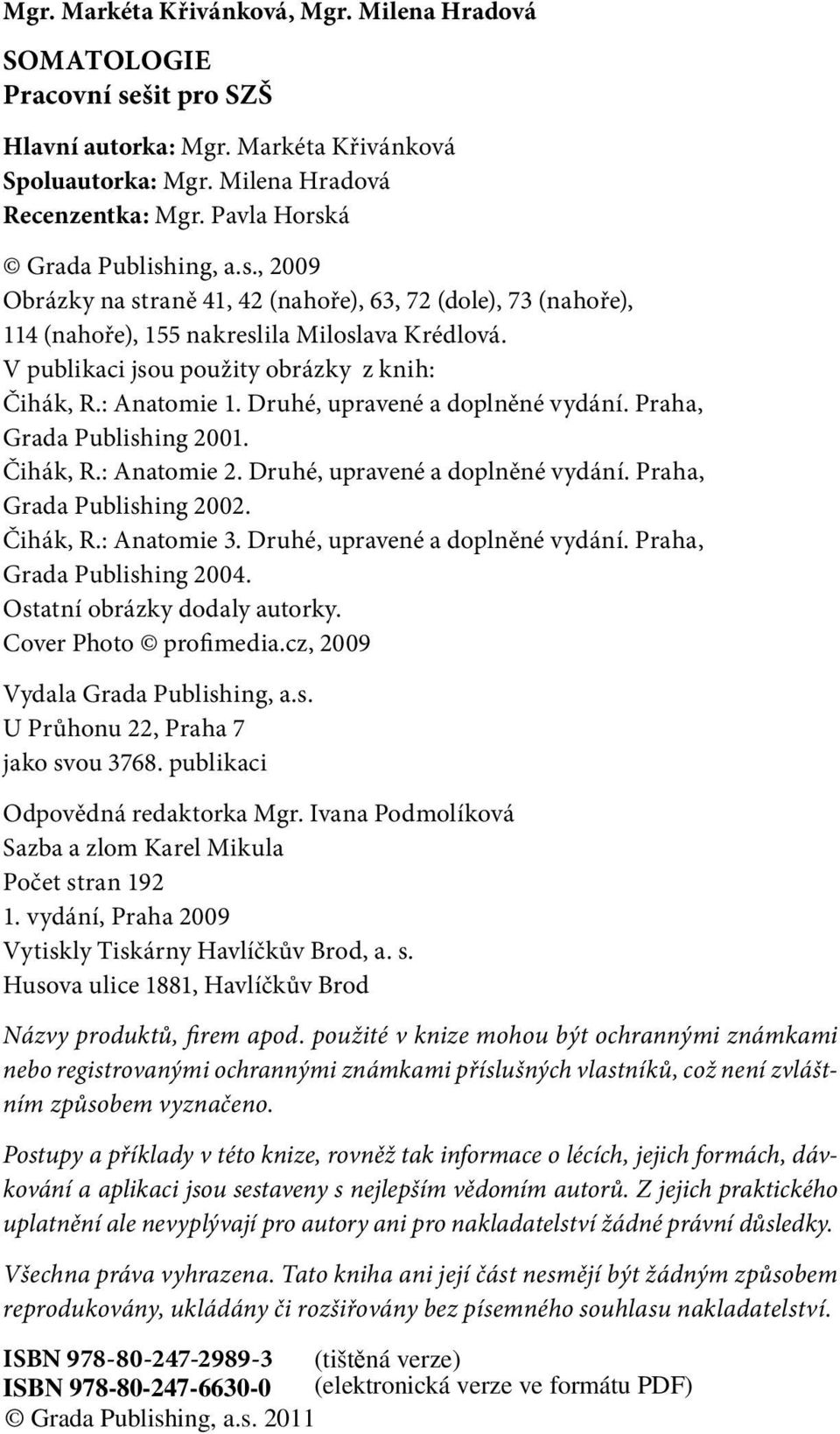 Mgr. Markéta Křivánková, Mgr. Milena Hradová

SOMATOLOGIE
Pracovní sešit pro SZŠ

Hlavní autorka: Mgr. Markéta Křivánková
Spoluautorka: Mgr. Milena Hradová
Recenzentka: Mgr. Pavla Horská

© Grada Publishing, a.s., 2009
Obrázky na straně 41, 42 (nahoře), 63, 72 (dole), 73 (nahoře), 114 (nahoře), 155 nakreslila Miloslava Krédlová.
V publikaci jsou použity obrázky z knih:
Čihák, R.: Anatomie 1. Druhé, upravené a doplněné vydání. Praha, Grada Publishing 2001.
Čihák, R.: Anatomie 2. Druhé, upravené a doplněné vydání. Praha, Grada Publishing 2002.
Čihák, R.: Anatomie 3. Druhé, upravené a doplněné vydání. Praha, Grada Publishing 2004.
Ostatní obrázky dodaly autorky.
Cover Photo © profimedia.cz, 2009

Vydala Grada Publishing, a.s.
U Průhonu 22, Praha 7
jako svou 3768. publikaci

Odpovědná redaktorka Mgr. Ivana Podmolíková
Sazba a zlom Karel Mikula
Počet stran 192
1. vydání, Praha 2009
Vytiskly Tiskárny Havlíčkův Brod, a. s.
Husova ulice 1881, Havlíčkův Brod

Názvy produktů, firem apod. použité v knize mohou být ochrannými známkami nebo registrovanými ochrannými známkami příslušných vlastníků, což není zvláštním způsobem vyznačeno.

Postupy a příklady v této knize, rovněž tak informace o lécích, jejich formách, dávkování a aplikaci jsou sestaveny s nejlepším vědomím autorů. Z jejich praktického uplatnění ale nevyplývají pro autory ani pro nakladatelství žádné právní důsledky.

Všechna práva vyhrazena. Tato kniha ani její část nesmějí být žádným způsobem reprodukovány, ukládány či rozšiřovány bez písemného souhlasu nakladatelství.

ISBN 978-80-247-2989-3 (tištěná verze)
ISBN 978-80-247-6630-0 (elektronická verze ve formátu PDF)
© Grada Publishing, a.s. 2011